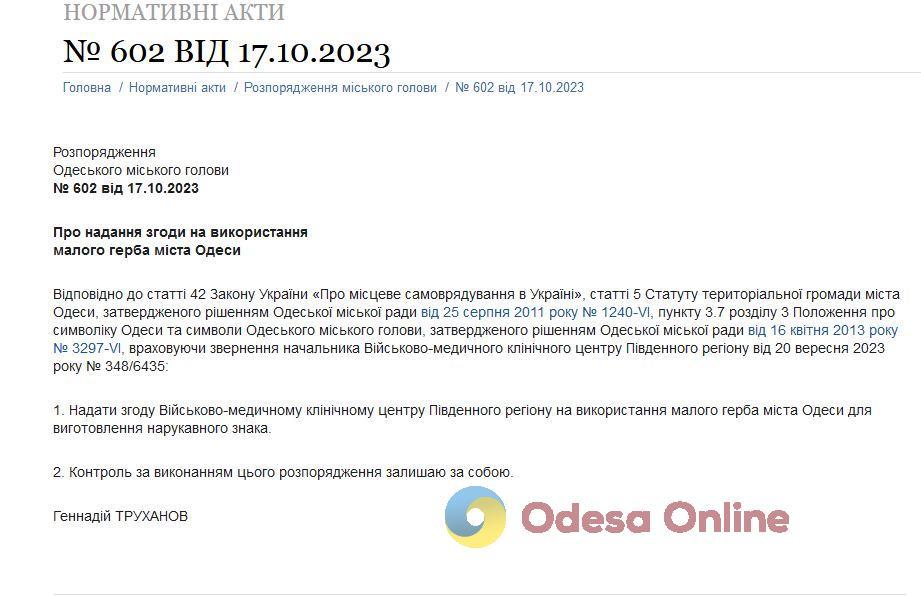 НОРМАТИВНІ АКТИ

№ 602 ВІД 17.10.2023

Головна / Нормативні акти / Розпорядження міського голови / № 602 від 17.10.2023

Розпорядження
Одеського міського голови
№ 602 від 17.10.2023

Про надання згоди на використання
малого герба міста Одеси

Відповідно до статті 42 Закону України «Про місцеве самоврядування в Україні», статті 5 Статуту територіальної громади міста Одеси, затвердженого рішенням Одеської міської ради від 25 серпня 2011 року № 1240-VI, пункту 3.7 розділу 3 Положення про символіку Одеси та символи Одеського міського голови, затвердженого рішенням Одеської міської ради від 16 квітня 2013 року № 3297-VI, враховуючи звернення начальника Військово-медичного клінічного центру Південного регіону від 20 вересня 2023 року № 348/6435:

1. Надати згоду Військово-медичному клінічному центру Південного регіону на використання малого герба міста Одеси для виготовлення нарукавного знака.

2. Контроль за виконанням цього розпорядження залишаю за собою.

Геннадій ТРУХАНОВ

Odesa Online